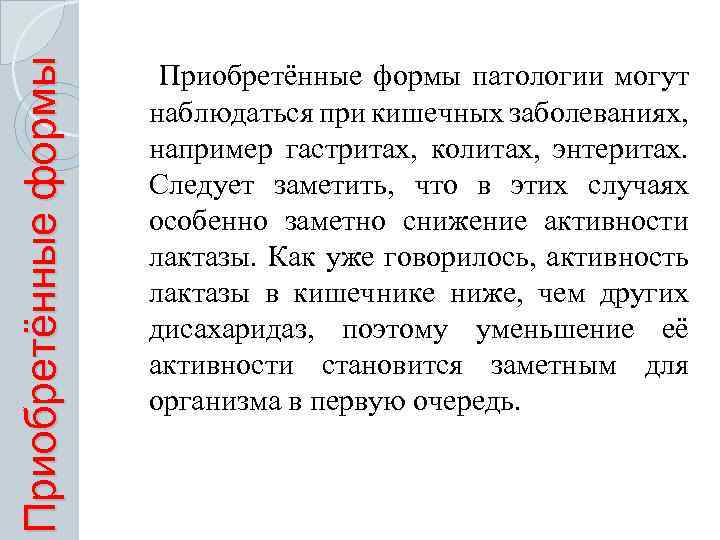 Приобретённые формы

Приобретённые формы патологии могут наблюдаться при кишечных заболеваниях, например гастритах, колитах, энтеритах. Следует заметить, что в этих случаях особенно заметно снижение активности лактазы. Как уже говорилось, активность лактазы в кишечнике ниже, чем других дисахаридаз, поэтому уменьшение её активности становится заметным для организма в первую очередь.